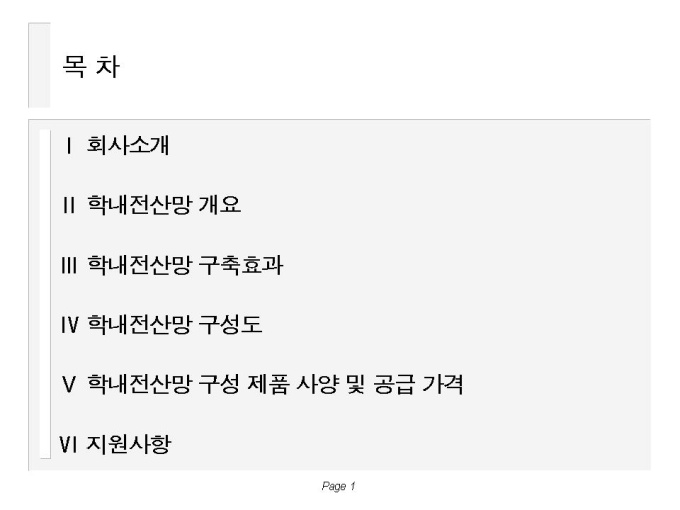 목 차

I 회사소개

II 학내전산망 개요

III 학내전산망 구축효과

IV 학내전산망 구성도

V 학내전산망 구성 제품 사양 및 공급 가격

VI 지원사항

Page 1